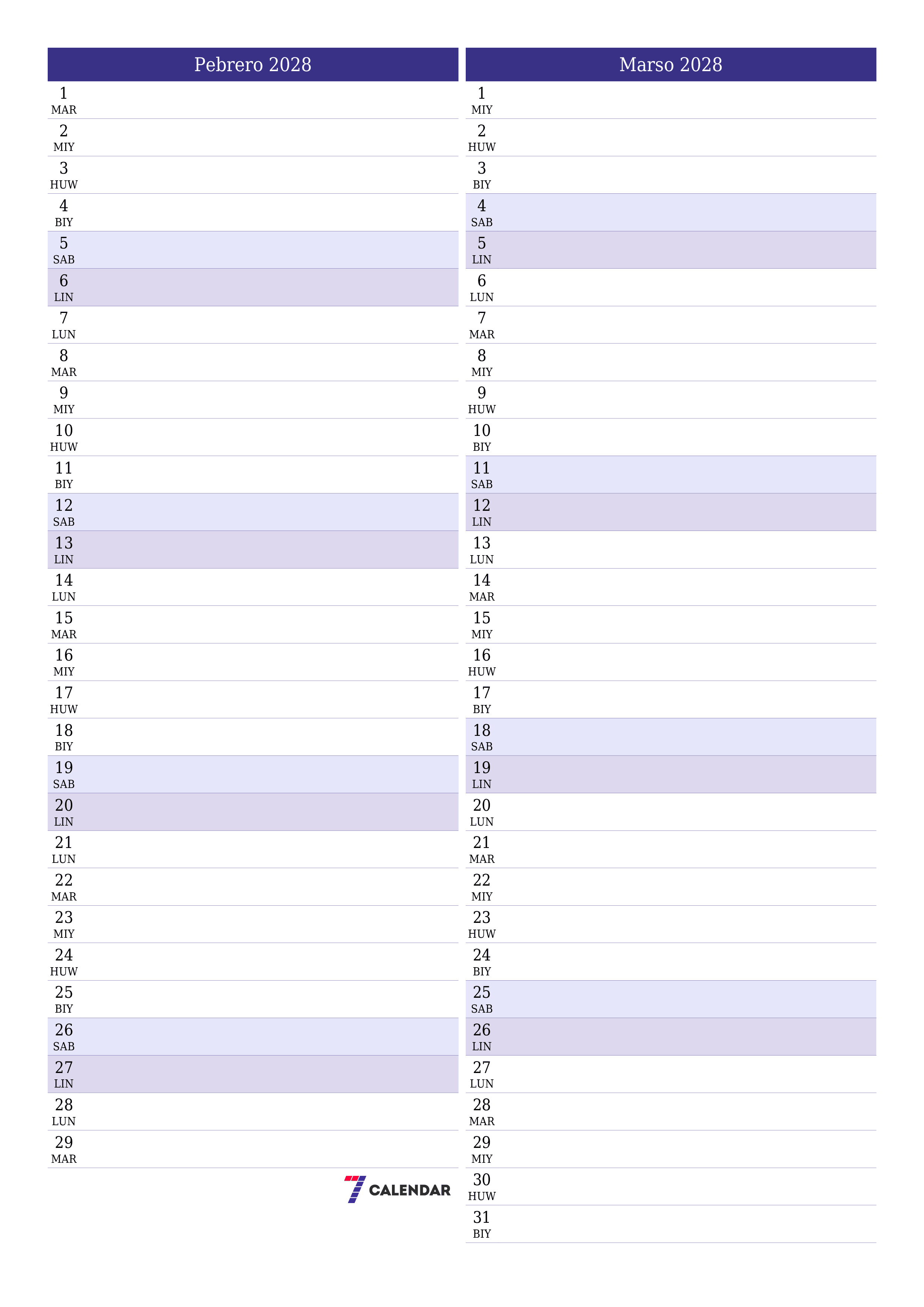 Pebrero 2028

1
MAR
2
MIY
3
HUW
4
BIY
5
SAB
6
LIN
7
LUN
8
MAR
9
MIY
10
HUW
11
BIY
12
SAB
13
LIN
14
LUN
15
MAR
16
MIY
17
HUW
18
BIY
19
SAB
20
LIN
21
LUN
22
MAR
23
MIY
24
HUW
25
BIY
26
SAB
27
LIN
28
LUN
29
MAR

7 CALENDAR

Marso 2028

1
MIY
2
HUW
3
BIY
4
SAB
5
LIN
6
LUN
7
MAR
8
MIY
9
HUW
10
BIY
11
SAB
12
LIN
13
LUN
14
MAR
15
MIY
16
HUW
17
BIY
18
SAB
19
LIN
20
LUN
21
MAR
22
MIY
23
HUW
24
BIY
25
SAB
26
LIN
27
LUN
28
MAR
29
MIY
30
HUW
31
BIY